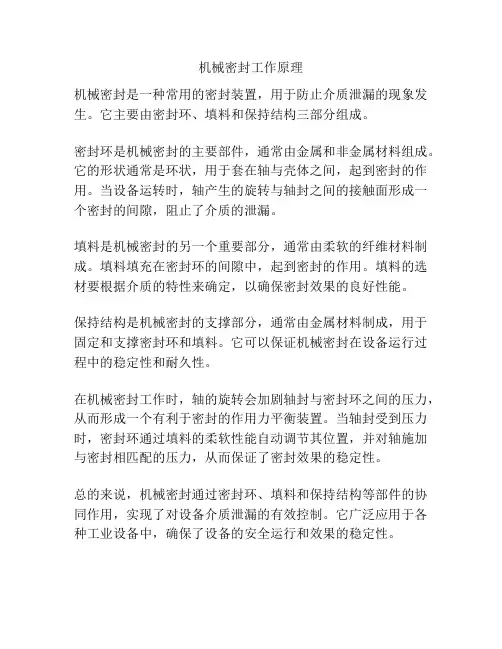 机械密封工作原理

机械密封是一种常用的密封装置，用于防止介质泄漏的现象发生。它主要由密封环、填料和保持结构三部分组成。

密封环是机械密封的主要部件，通常由金属和非金属材料组成。它的形状通常是环状，用于套在轴与壳体之间，起到密封的作用。当设备运转时，轴产生的旋转与轴封之间的接触面形成一个密封的间隙，阻止了介质的泄漏。

填料是机械密封的另一个重要部分，通常由柔软的纤维材料制成。填料填充在密封环的间隙中，起到密封的作用。填料的选材要根据介质的特性来确定，以确保密封效果的良好性能。

保持结构是机械密封的支撑部分，通常由金属材料制成，用于固定和支撑密封环和填料。它可以保证机械密封在设备运行过程中的稳定性和耐久性。

在机械密封工作时，轴的旋转会加剧轴封与密封环之间的压力，从而形成一个有利于密封的作用力平衡装置。当轴封受到压力时，密封环通过填料的柔软性能自动调节其位置，并对轴施加与密封相匹配的压力，从而保证了密封效果的稳定性。

总的来说，机械密封通过密封环、填料和保持结构等部件的协同作用，实现了对设备介质泄漏的有效控制。它广泛应用于各种工业设备中，确保了设备的安全运行和效果的稳定性。